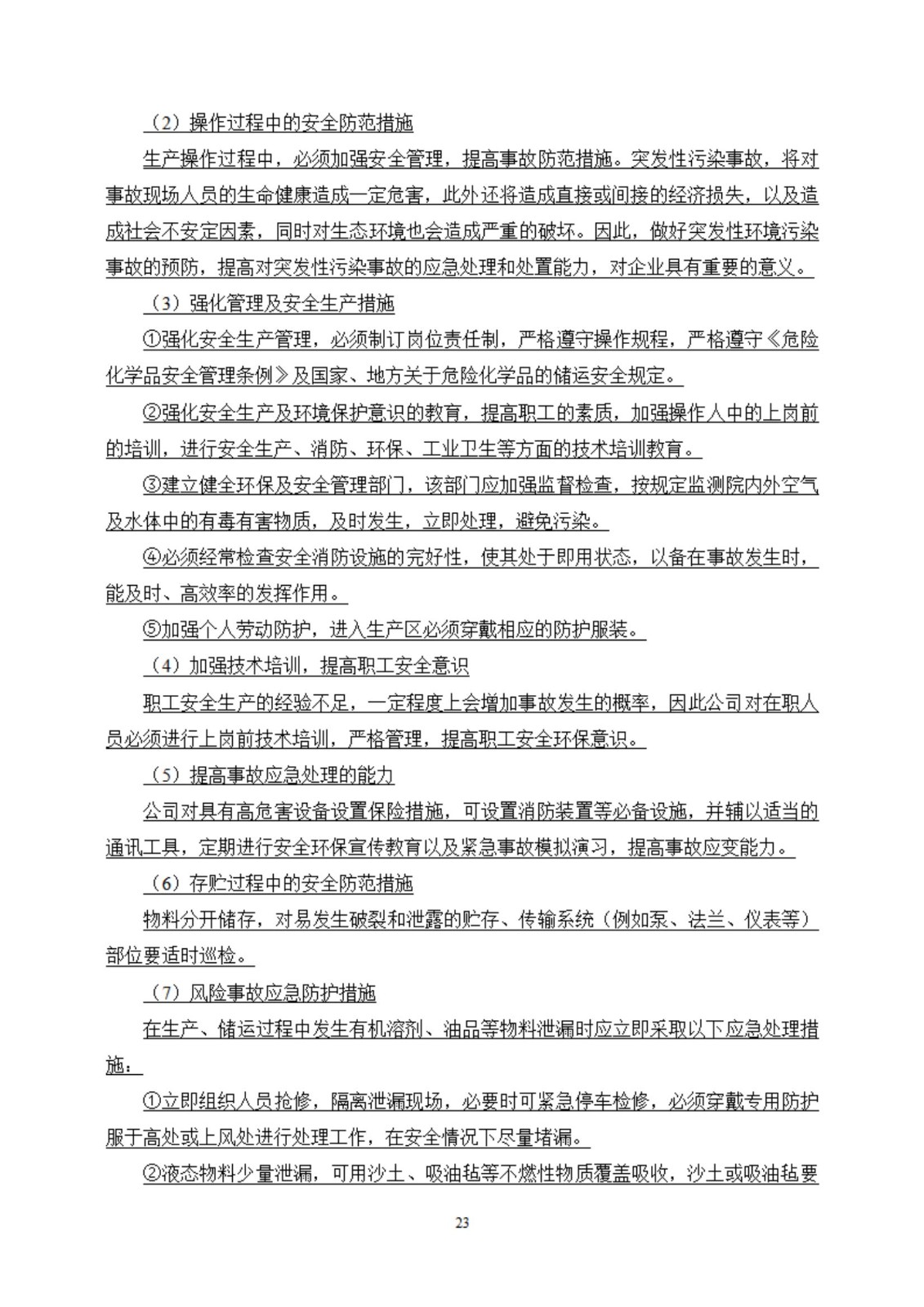 （2）操作过程中的安全防范措施

生产操作过程中，必须加强安全管理，提高事故防范措施。突发性污染事故，将对事故现场人员的生命健康造成一定危害，此外还将造成直接或间接的经济损失，以及造成社会不安定因素，同时对生态环境也会造成严重的破坏。因此，做好突发性环境污染事故的预防，提高对突发性污染事故的应急处理和处置能力，对企业具有重要的意义。

（3）强化管理及安全生产措施

①强化安全生产管理，必须制订岗位责任制，严格遵守操作规程，严格遵守《危险化学品安全管理条例》及国家、地方关于危险化学品的储运安全规定。

②强化安全生产及环境保护意识的教育，提高职工的素质，加强操作人中的上岗前的培训，进行安全生产、消防、环保、工业卫生等方面的技术培训教育。

③建立健全环保及安全管理部门，该部门应加强监督检查，按规定监测院内外空气及水体中的有毒有害物质，及时发生，立即处理，避免污染。

④必须经常检查安全消防设施的完好性，使其处于即用状态，以备在事故发生时，能及时、高效率的发挥作用。

⑤加强个人劳动防护，进入生产区必须穿戴相应的防护服装。

（4）加强技术培训，提高职工安全意识

职工安全生产的经验不足，一定程度上会增加事故发生的概率，因此公司对在职人员必须进行上岗前技术培训，严格管理，提高职工安全环保意识。

（5）提高事故应急处理的能力

公司对具有高危害设备设置保险措施，可设置消防装置等必备设施，并辅以适当的通讯工具，定期进行安全环保宣传教育以及紧急事故模拟演习，提高事故应变能力。

（6）存贮过程中的安全防范措施

物料分开储存，对易发生破裂和泄露的贮存、传输系统（例如泵、法兰、仪表等）部位要适时巡检。

（7）风险事故应急防护措施

在生产、储运过程中发生有机溶剂、油品等物料泄漏时应立即采取以下应急处理措施：

①立即组织人员抢修，隔离泄漏现场，必要时可紧急停车检修，必须穿戴专用防护服于高处或上风处进行处理工作，在安全情况下尽量堵漏。

②液态物料少量泄漏，可用沙土、吸油毡等不燃性物质覆盖吸收，沙土或吸油毡要

23